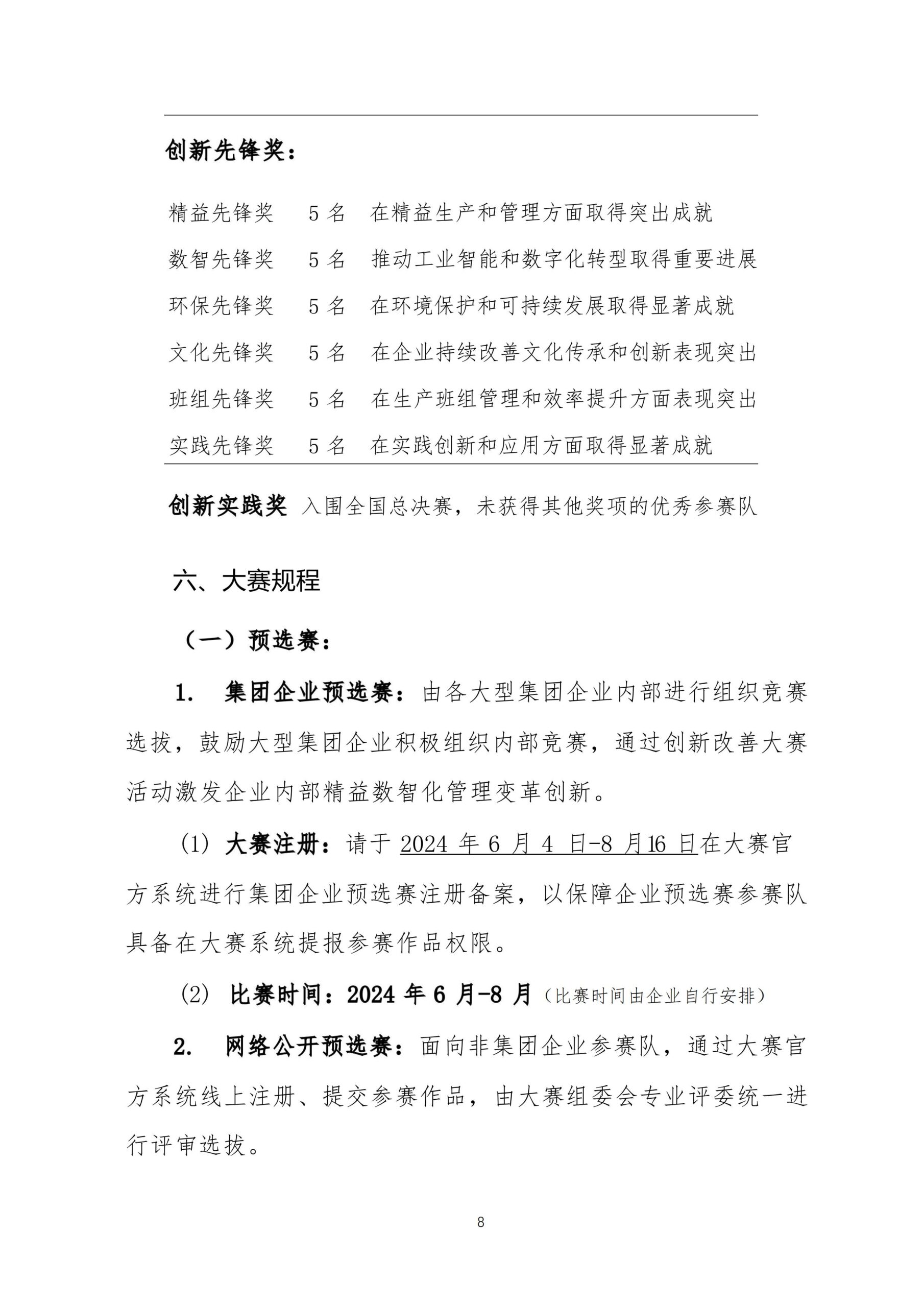 创新先锋奖：

| 精益先锋奖 | 5 名 | 在精益生产和管理方面取得突出成就 |
|---|---|---|
| 数智先锋奖 | 5 名 | 推动工业智能和数字化转型取得重要进展 |
| 环保先锋奖 | 5 名 | 在环境保护和可持续发展取得显著成就 |
| 文化先锋奖 | 5 名 | 在企业持续改善文化传承和创新表现突出 |
| 班组先锋奖 | 5 名 | 在生产班组管理和效率提升方面表现突出 |
| 实践先锋奖 | 5 名 | 在实践创新和应用方面取得显著成就 |

创新实践奖 入围全国总决赛，未获得其他奖项的优秀参赛队

六、大赛规程

（一）预选赛：

1. 集团企业预选赛：由各大型集团企业内部进行组织竞赛选拔，鼓励大型集团企业积极组织内部竞赛，通过创新改善大赛活动激发企业内部精益数智化管理变革创新。

(1) 大赛注册：请于 2024 年 6 月 4 日-8 月16 日在大赛官方系统进行集团企业预选赛注册备案，以保障企业预选赛参赛队具备在大赛系统提报参赛作品权限。

(2) 比赛时间：2024 年 6 月-8 月（比赛时间由企业自行安排）

2. 网络公开预选赛：面向非集团企业参赛队，通过大赛官方系统线上注册、提交参赛作品，由大赛组委会专业评委统一进行评审选拔。

8